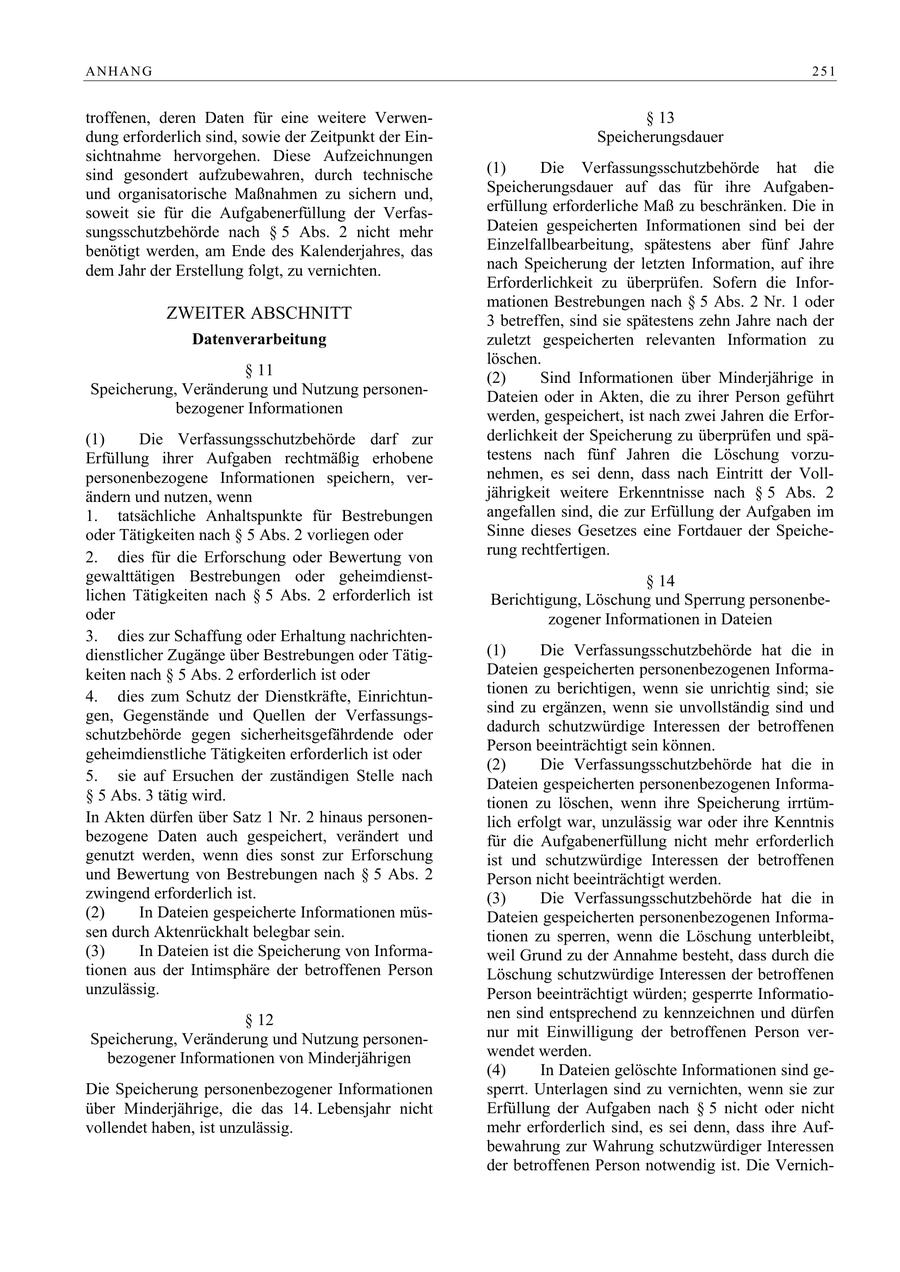 ANHANG 251

troffenen, deren Daten für eine weitere Verwendung erforderlich sind, sowie der Zeitpunkt der Einsichtnahme hervorgehen. Diese Aufzeichnungen sind gesondert aufzubewahren, durch technische und organisatorische Maßnahmen zu sichern und, soweit sie für die Aufgabenerfüllung der Verfassungsschutzbehörde nach § 5 Abs. 2 nicht mehr benötigt werden, am Ende des Kalenderjahres, das dem Jahr der Erstellung folgt, zu vernichten.

ZWEITER ABSCHNITT
Datenverarbeitung

§ 11
Speicherung, Veränderung und Nutzung personenbezogener Informationen

(1) Die Verfassungsschutzbehörde darf zur Erfüllung ihrer Aufgaben rechtmäßig erhobene personenbezogene Informationen speichern, verändern und nutzen, wenn
1. tatsächliche Anhaltspunkte für Bestrebungen oder Tätigkeiten nach § 5 Abs. 2 vorliegen oder
2. dies für die Erforschung oder Bewertung von gewalttätigen Bestrebungen oder geheimdienstlichen Tätigkeiten nach § 5 Abs. 2 erforderlich ist oder
3. dies zur Schaffung oder Erhaltung nachrichtendienstlicher Zugänge über Bestrebungen oder Tätigkeiten nach § 5 Abs. 2 erforderlich ist oder
4. dies zum Schutz der Dienstkräfte, Einrichtungen, Gegenstände und Quellen der Verfassungsschutzbehörde gegen sicherheitsgefährdende oder geheimdienstliche Tätigkeiten erforderlich ist oder
5. sie auf Ersuchen der zuständigen Stelle nach § 5 Abs. 3 tätig wird.
In Akten dürfen über Satz 1 Nr. 2 hinaus personenbezogene Daten auch gespeichert, verändert und genutzt werden, wenn dies sonst zur Erforschung und Bewertung von Bestrebungen nach § 5 Abs. 2 zwingend erforderlich ist.
(2) In Dateien gespeicherte Informationen müssen durch Aktenrückhalt belegbar sein.
(3) In Dateien ist die Speicherung von Informationen aus der Intimsphäre der betroffenen Person unzulässig.

§ 12
Speicherung, Veränderung und Nutzung personenbezogener Informationen von Minderjährigen

Die Speicherung personenbezogener Informationen über Minderjährige, die das 14. Lebensjahr nicht vollendet haben, ist unzulässig.

§ 13
Speicherungsdauer

(1) Die Verfassungsschutzbehörde hat die Speicherungsdauer auf das für ihre Aufgabenerfüllung erforderliche Maß zu beschränken. Die in Dateien gespeicherten Informationen sind bei der Einzelfallbearbeitung, spätestens aber fünf Jahre nach Speicherung der letzten Information, auf ihre Erforderlichkeit zu überprüfen. Sofern die Informationen Bestrebungen nach § 5 Abs. 2 Nr. 1 oder 3 betreffen, sind sie spätestens zehn Jahre nach der zuletzt gespeicherten relevanten Information zu löschen.
(2) Sind Informationen über Minderjährige in Dateien oder in Akten, die zu ihrer Person geführt werden, gespeichert, ist nach zwei Jahren die Erforderlichkeit der Speicherung zu überprüfen und spätestens nach fünf Jahren die Löschung vorzunehmen, es sei denn, dass nach Eintritt der Volljährigkeit weitere Erkenntnisse nach § 5 Abs. 2 angefallen sind, die zur Erfüllung der Aufgaben im Sinne dieses Gesetzes eine Fortdauer der Speicherung rechtfertigen.

§ 14
Berichtigung, Löschung und Sperrung personenbezogener Informationen in Dateien

(1) Die Verfassungsschutzbehörde hat die in Dateien gespeicherten personenbezogenen Informationen zu berichtigen, wenn sie unrichtig sind; sie sind zu ergänzen, wenn sie unvollständig sind und dadurch schutzwürdige Interessen der betroffenen Person beeinträchtigt sein können.
(2) Die Verfassungsschutzbehörde hat die in Dateien gespeicherten personenbezogenen Informationen zu löschen, wenn ihre Speicherung irrtümlich erfolgt war, unzulässig war oder ihre Kenntnis für die Aufgabenerfüllung nicht mehr erforderlich ist und schutzwürdige Interessen der betroffenen Person nicht beeinträchtigt werden.
(3) Die Verfassungsschutzbehörde hat die in Dateien gespeicherten personenbezogenen Informationen zu sperren, wenn die Löschung unterbleibt, weil Grund zu der Annahme besteht, dass durch die Löschung schutzwürdige Interessen der betroffenen Person beeinträchtigt würden; gesperrte Informationen sind entsprechend zu kennzeichnen und dürfen nur mit Einwilligung der betroffenen Person verwendet werden.
(4) In Dateien gelöschte Informationen sind gesperrt. Unterlagen sind zu vernichten, wenn sie zur Erfüllung der Aufgaben nach § 5 nicht oder nicht mehr erforderlich sind, es sei denn, dass ihre Aufbewahrung zur Wahrung schutzwürdiger Interessen der betroffenen Person notwendig ist. Die Vernich-